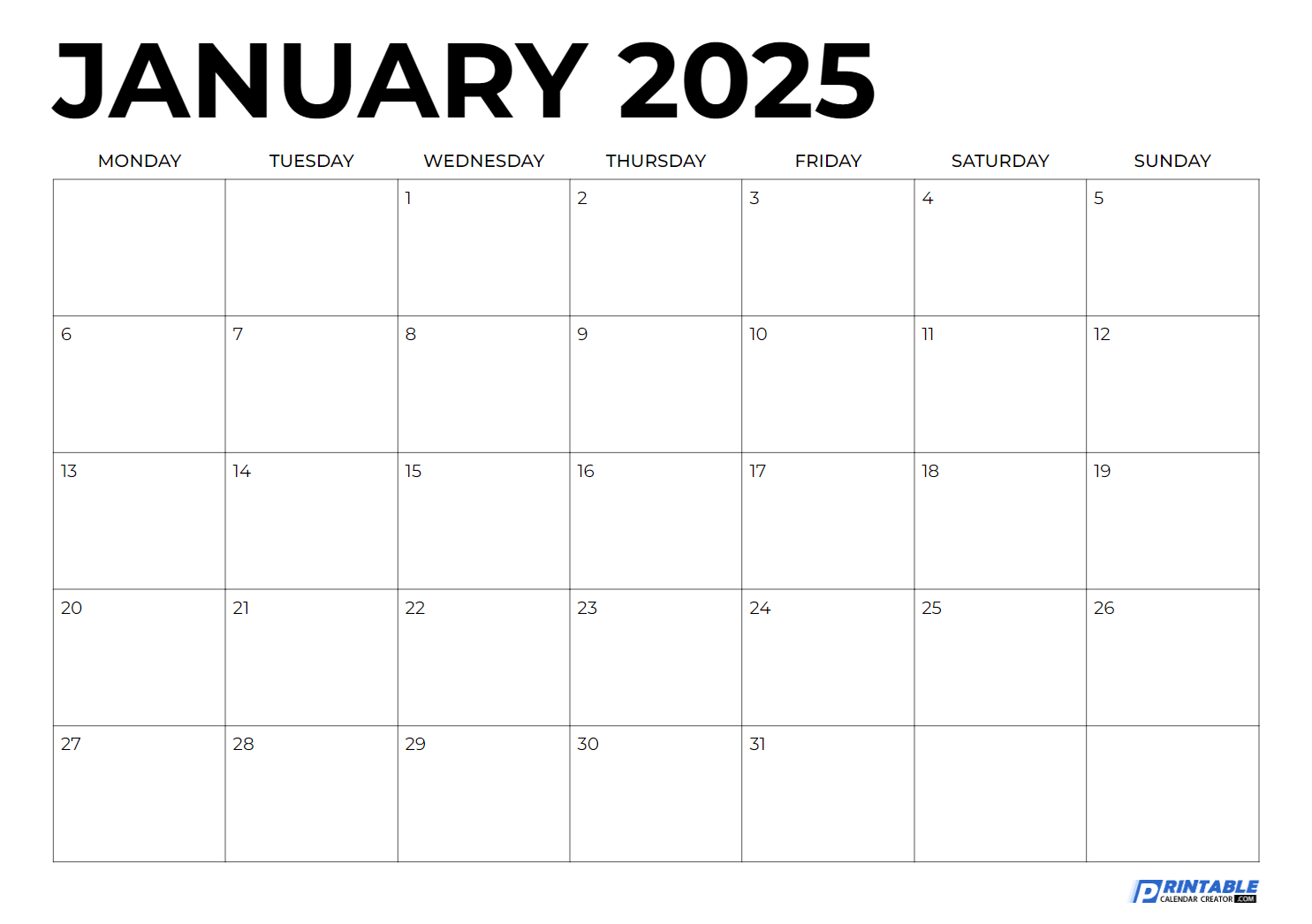 JANUARY 2025

| MONDAY | TUESDAY | WEDNESDAY | THURSDAY | FRIDAY | SATURDAY | SUNDAY |
|---|---|---|---|---|---|---|
| | | 1 | 2 | 3 | 4 | 5 |
| 6 | 7 | 8 | 9 | 10 | 11 | 12 |
| 13 | 14 | 15 | 16 | 17 | 18 | 19 |
| 20 | 21 | 22 | 23 | 24 | 25 | 26 |
| 27 | 28 | 29 | 30 | 31 | | |

PRINTABLE CALENDAR CREATOR .COM